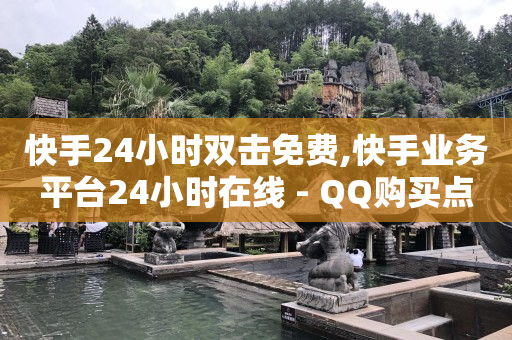 快手24小时双击免费,快手业务平台24小时在线 - QQ购买点